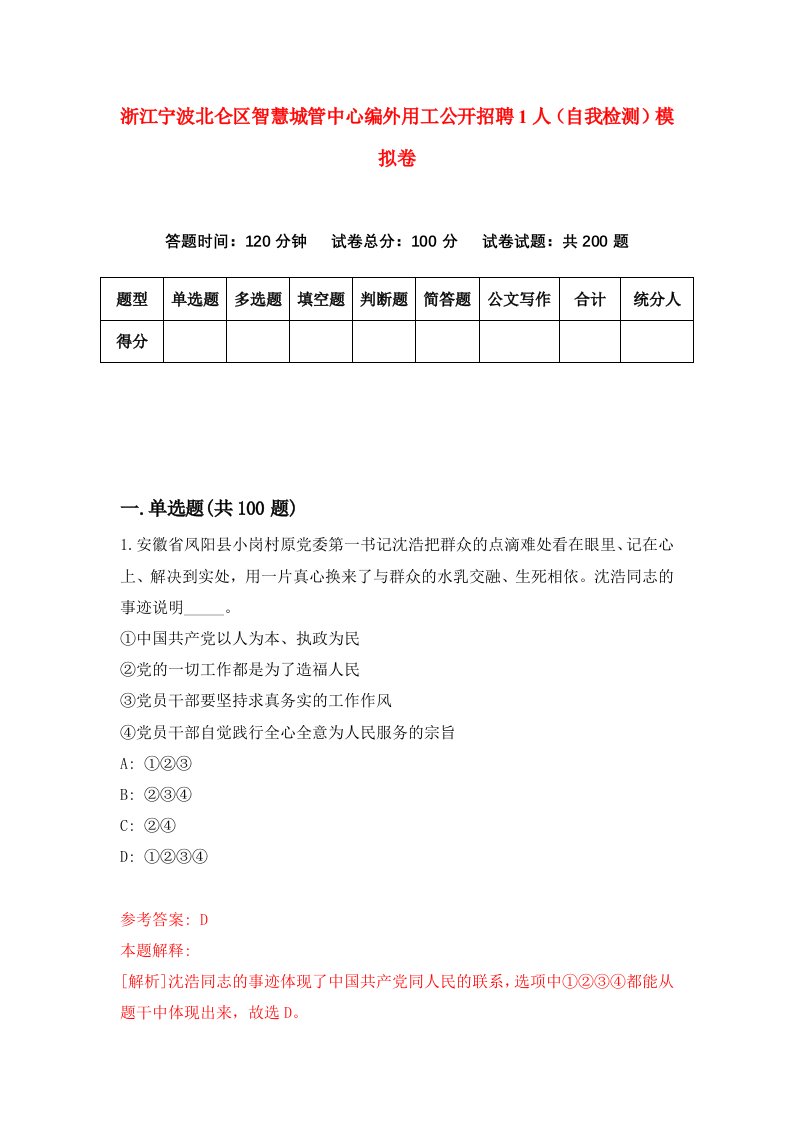 浙江宁波北仑区智慧城管中心编外用工公开招聘1人（自我检测）模拟卷

答题时间：120分钟　试卷总分：100分　试卷试题：共200题

| 题型 | 单选题 | 多选题 | 填空题 | 判断题 | 简答题 | 公文写作 | 合计 | 统分人 |
|---|---|---|---|---|---|---|---|---|
| 得分 | | | | | | | | |

一.单选题(共100题)

1.安徽省凤阳县小岗村原党委第一书记沈浩把群众的点滴难处看在眼里、记在心上、解决到实处，用一片真心换来了与群众的水乳交融、生死相依。沈浩同志的事迹说明_____。
①中国共产党以人为本、执政为民
②党的一切工作都是为了造福人民
③党员干部要坚持求真务实的工作作风
④党员干部自觉践行全心全意为人民服务的宗旨
A: ①②③
B: ②③④
C: ②④
D: ①②③④

参考答案: D
本题解释:
[解析]沈浩同志的事迹体现了中国共产党同人民的联系，选项中①②③④都能从题干中体现出来，故选D。